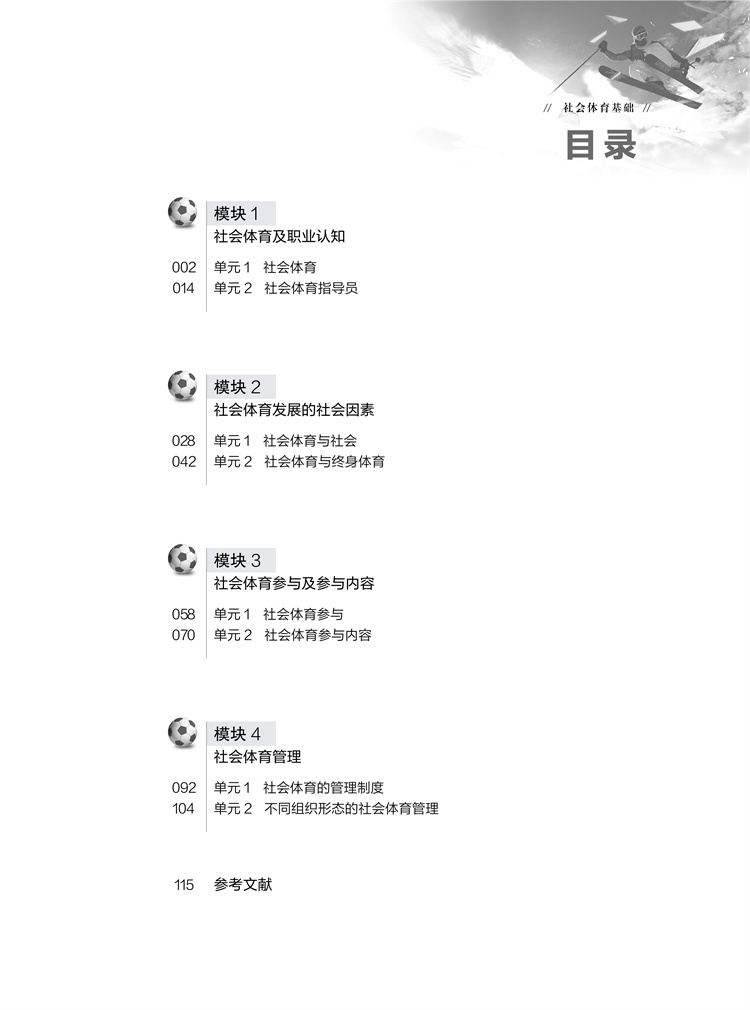 // 社会体育基础 //

目录

模块1
社会体育及职业认知

002 单元1 社会体育
014 单元2 社会体育指导员

模块2
社会体育发展的社会因素

028 单元1 社会体育与社会
042 单元2 社会体育与终身体育

模块3
社会体育参与及参与内容

058 单元1 社会体育参与
070 单元2 社会体育参与内容

模块4
社会体育管理

092 单元1 社会体育的管理制度
104 单元2 不同组织形态的社会体育管理

115 参考文献